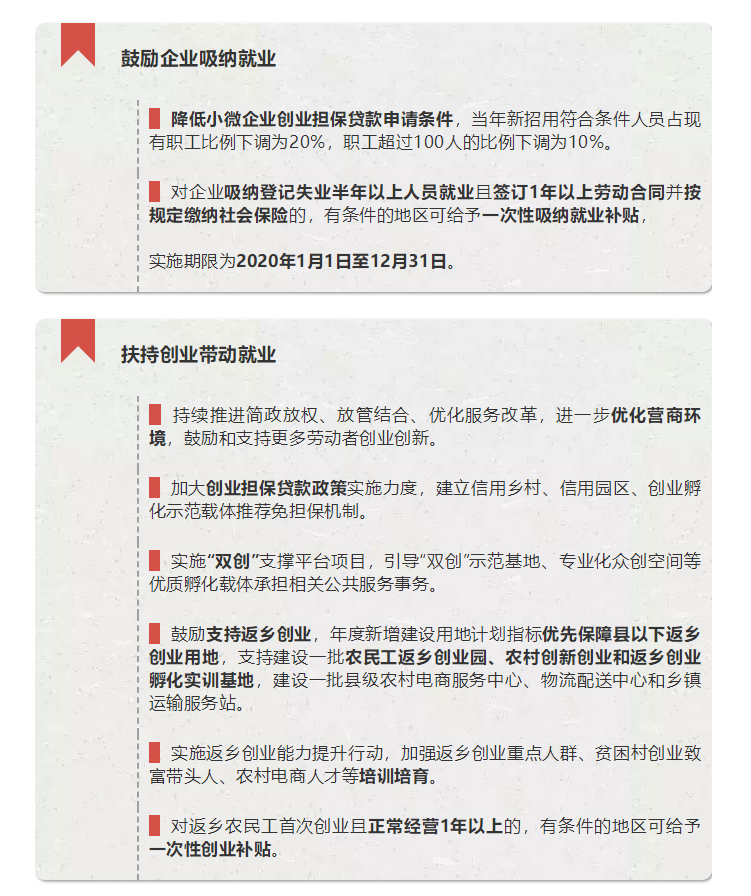 鼓励企业吸纳就业

降低小微企业创业担保贷款申请条件，当年新招用符合条件人员占现有职工比例下调为20%，职工超过100人的比例下调为10%。

对企业吸纳登记失业半年以上人员就业且签订1年以上劳动合同并按规定缴纳社会保险的，有条件的地区可给予一次性吸纳就业补贴，

实施期限为2020年1月1日至12月31日。

扶持创业带动就业

持续推进简政放权、放管结合、优化服务改革，进一步优化营商环境，鼓励和支持更多劳动者创业创新。

加大创业担保贷款政策实施力度，建立信用乡村、信用园区、创业孵化示范载体推荐免担保机制。

实施“双创”支撑平台项目，引导“双创”示范基地、专业化众创空间等优质孵化载体承担相关公共服务事务。

鼓励支持返乡创业，年度新增建设用地计划指标优先保障县以下返乡创业用地，支持建设一批农民工返乡创业园、农村创新创业和返乡创业孵化实训基地，建设一批县级农村电商服务中心、物流配送中心和乡镇运输服务站。

实施返乡创业能力提升行动，加强返乡创业重点人群、贫困村创业致富带头人、农村电商人才等培训培育。

对返乡农民工首次创业且正常经营1年以上的，有条件的地区可给予一次性创业补贴。